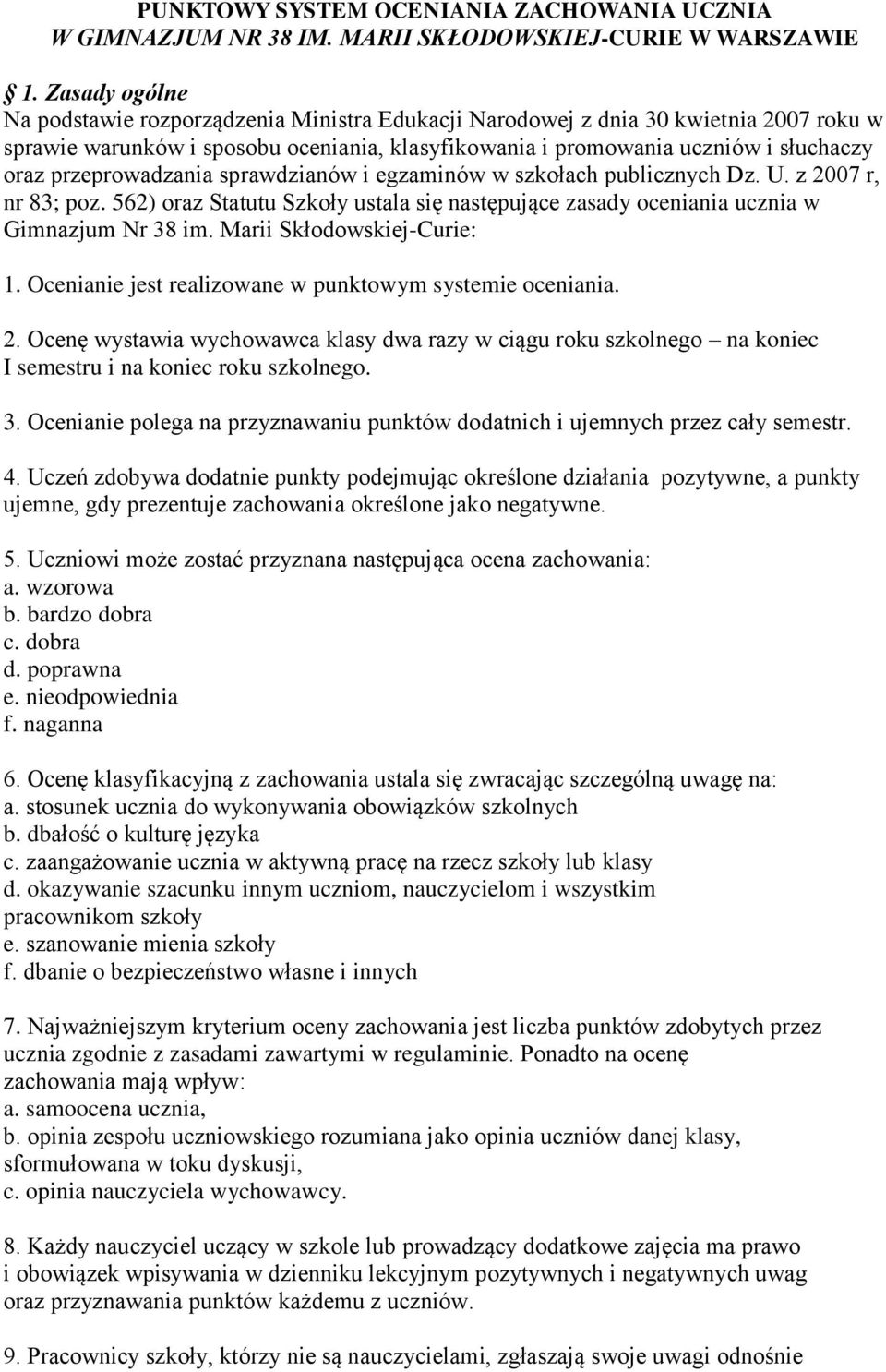 PUNKTOWY SYSTEM OCENIANIA ZACHOWANIA UCZNIA
W GIMNAZJUM NR 38 IM. MARII SKŁODOWSKIEJ-CURIE W WARSZAWIE

1. Zasady ogólne
Na podstawie rozporządzenia Ministra Edukacji Narodowej z dnia 30 kwietnia 2007 roku w sprawie warunków i sposobu oceniania, klasyfikowania i promowania uczniów i słuchaczy oraz przeprowadzania sprawdzianów i egzaminów w szkołach publicznych Dz. U. z 2007 r, nr 83; poz. 562) oraz Statutu Szkoły ustala się następujące zasady oceniania ucznia w Gimnazjum Nr 38 im. Marii Skłodowskiej-Curie:

1. Ocenianie jest realizowane w punktowym systemie oceniania.

2. Ocenę wystawia wychowawca klasy dwa razy w ciągu roku szkolnego – na koniec I semestru i na koniec roku szkolnego.

3. Ocenianie polega na przyznawaniu punktów dodatnich i ujemnych przez cały semestr.

4. Uczeń zdobywa dodatnie punkty podejmując określone działania pozytywne, a punkty ujemne, gdy prezentuje zachowania określone jako negatywne.

5. Uczniowi może zostać przyznana następująca ocena zachowania:
a. wzorowa
b. bardzo dobra
c. dobra
d. poprawna
e. nieodpowiednia
f. naganna

6. Ocenę klasyfikacyjną z zachowania ustala się zwracając szczególną uwagę na:
a. stosunek ucznia do wykonywania obowiązków szkolnych
b. dbałość o kulturę języka
c. zaangażowanie ucznia w aktywną pracę na rzecz szkoły lub klasy
d. okazywanie szacunku innym uczniom, nauczycielom i wszystkim pracownikom szkoły
e. szanowanie mienia szkoły
f. dbanie o bezpieczeństwo własne i innych

7. Najważniejszym kryterium oceny zachowania jest liczba punktów zdobytych przez ucznia zgodnie z zasadami zawartymi w regulaminie. Ponadto na ocenę zachowania mają wpływ:
a. samoocena ucznia,
b. opinia zespołu uczniowskiego rozumiana jako opinia uczniów danej klasy, sformułowana w toku dyskusji,
c. opinia nauczyciela wychowawcy.

8. Każdy nauczyciel uczący w szkole lub prowadzący dodatkowe zajęcia ma prawo i obowiązek wpisywania w dzienniku lekcyjnym pozytywnych i negatywnych uwag oraz przyznawania punktów każdemu z uczniów.

9. Pracownicy szkoły, którzy nie są nauczycielami, zgłaszają swoje uwagi odnośnie